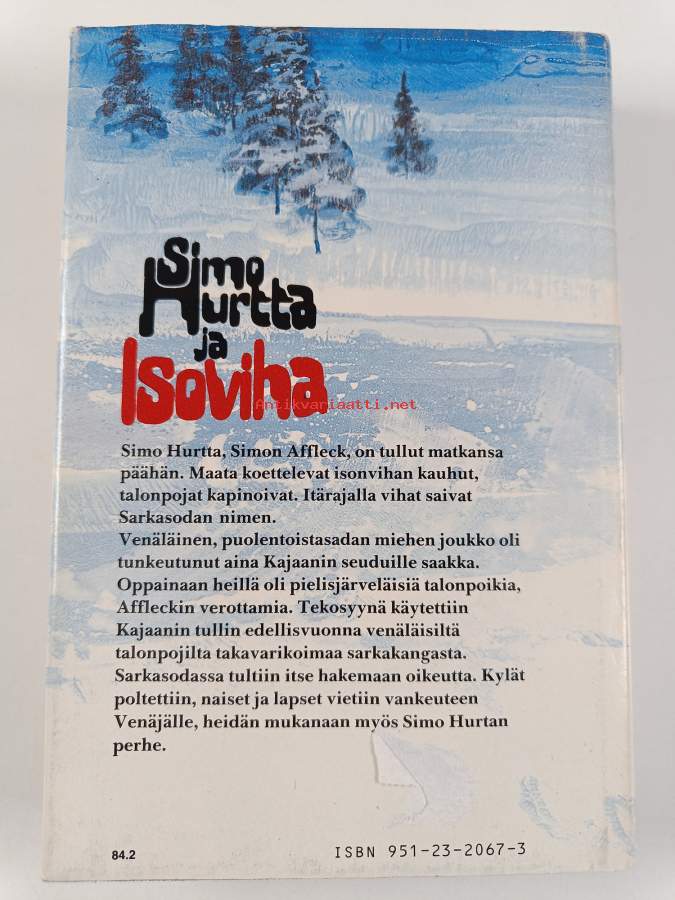 Simo Hurtta ja Isoviha

antikvariaatti.net

Simo Hurtta, Simon Affleck, on tullut matkansa päähän. Maata koettelevat isonvihan kauhut, talonpojat kapinoivat. Itärajalla vihat saivat Sarkasodan nimen.
Venäläinen, puolentoistasadan miehen joukko oli tunkeutunut aina Kajaanin seuduille saakka. Oppainaan heillä oli pielisjärveläisiä talonpoikia, Affleckin verottamia. Tekosyynä käytettiin Kajaanin tullin edellisvuonna venäläisiltä talonpojilta takavarikoimaa sarkakangasta. Sarkasodassa tultiin itse hakemaan oikeutta. Kylät poltettiin, naiset ja lapset vietiin vankeuteen Venäjälle, heidän mukanaan myös Simo Hurtan perhe.

84.2

ISBN 951-23-2067-3